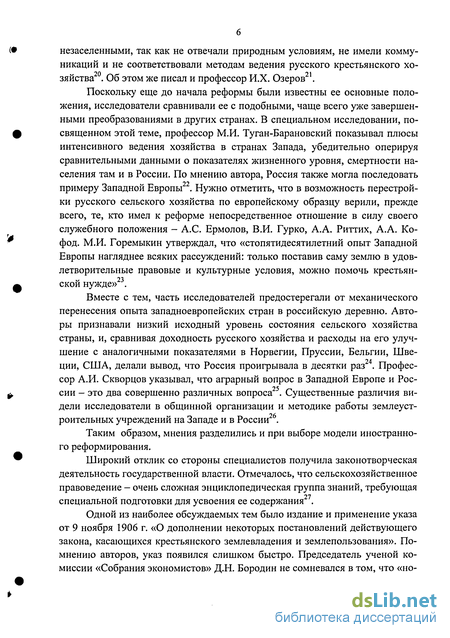 6

незаселенными, так как не отвечали природным условиям, не имели коммуникаций и не соответствовали методам ведения русского крестьянского хозяйства$^{20}$. Об этом же писал и профессор И.Х. Озеров$^{21}$.

Поскольку еще до начала реформы были известны ее основные положения, исследователи сравнивали ее с подобными, чаще всего уже завершенными преобразованиями в других странах. В специальном исследовании, посвященном этой теме, профессор М.И. Туган-Барановский показывал плюсы интенсивного ведения хозяйства в странах Запада, убедительно оперируя сравнительными данными о показателях жизненного уровня, смертности населения там и в России. По мнению автора, Россия также могла последовать примеру Западной Европы$^{22}$. Нужно отметить, что в возможность перестройки русского сельского хозяйства по европейскому образцу верили, прежде всего, те, кто имел к реформе непосредственное отношение в силу своего служебного положения – А.С. Ермолов, В.И. Гурко, А.А. Риттих, А.А. Кофод. М.И. Горемыкин утверждал, что «стопятидесятилетний опыт Западной Европы нагляднее всяких рассуждений: только поставив саму землю в удовлетворительные правовые и культурные условия, можно помочь крестьянской нужде»$^{23}$.

Вместе с тем, часть исследователей предостерегали от механического перенесения опыта западноевропейских стран в российскую деревню. Авторы признавали низкий исходный уровень состояния сельского хозяйства страны, и, сравнивая доходность русского хозяйства и расходы на его улучшение с аналогичными показателями в Норвегии, Пруссии, Бельгии, Швеции, США, делали вывод, что Россия проигрывала в десятки раз$^{24}$. Профессор А.И. Скворцов указывал, что аграрный вопрос в Западной Европе и России – это два совершенно различных вопроса$^{25}$. Существенные различия видели исследователи в общинной организации и методике работы землеустроительных учреждений на Западе и в России$^{26}$.

Таким образом, мнения разделились и при выборе модели иностранного реформирования.

Широкий отклик со стороны специалистов получила законотворческая деятельность государственной власти. Отмечалось, что сельскохозяйственное правоведение – очень сложная энциклопедическая группа знаний, требующая специальной подготовки для усвоения ее содержания$^{27}$.

Одной из наиболее обсуждаемых тем было издание и применение указа от 9 ноября 1906 г. «О дополнении некоторых постановлений действующего закона, касающихся крестьянского землевладения и землепользования». По мнению авторов, указ появился слишком быстро. Председатель ученой комиссии «Собрания экономистов» Д.Н. Бородин не сомневался в том, что «но-

dsLib.net
библиотека диссертаций